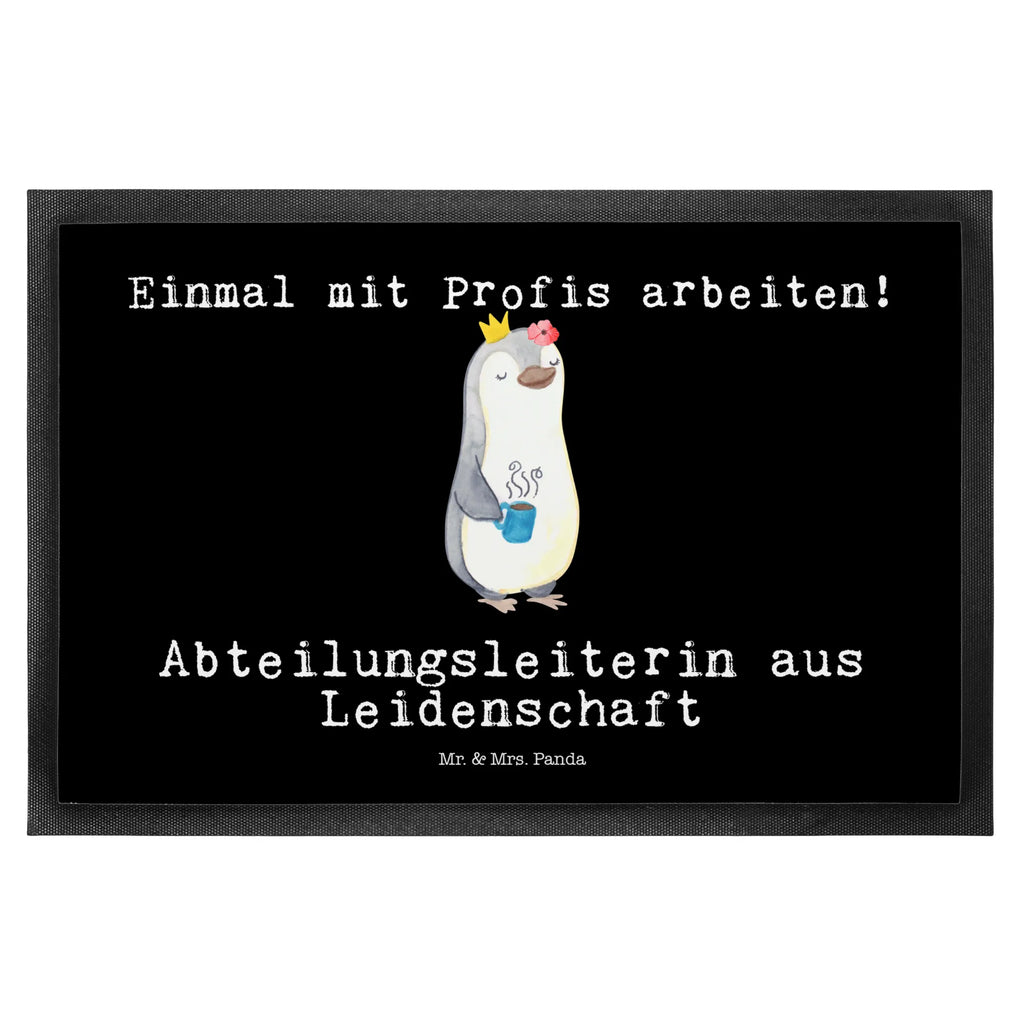 Einmal mit Profis arbeiten!

Abteilungsleiterin aus Leidenschaft

Mr. & Mrs. Panda